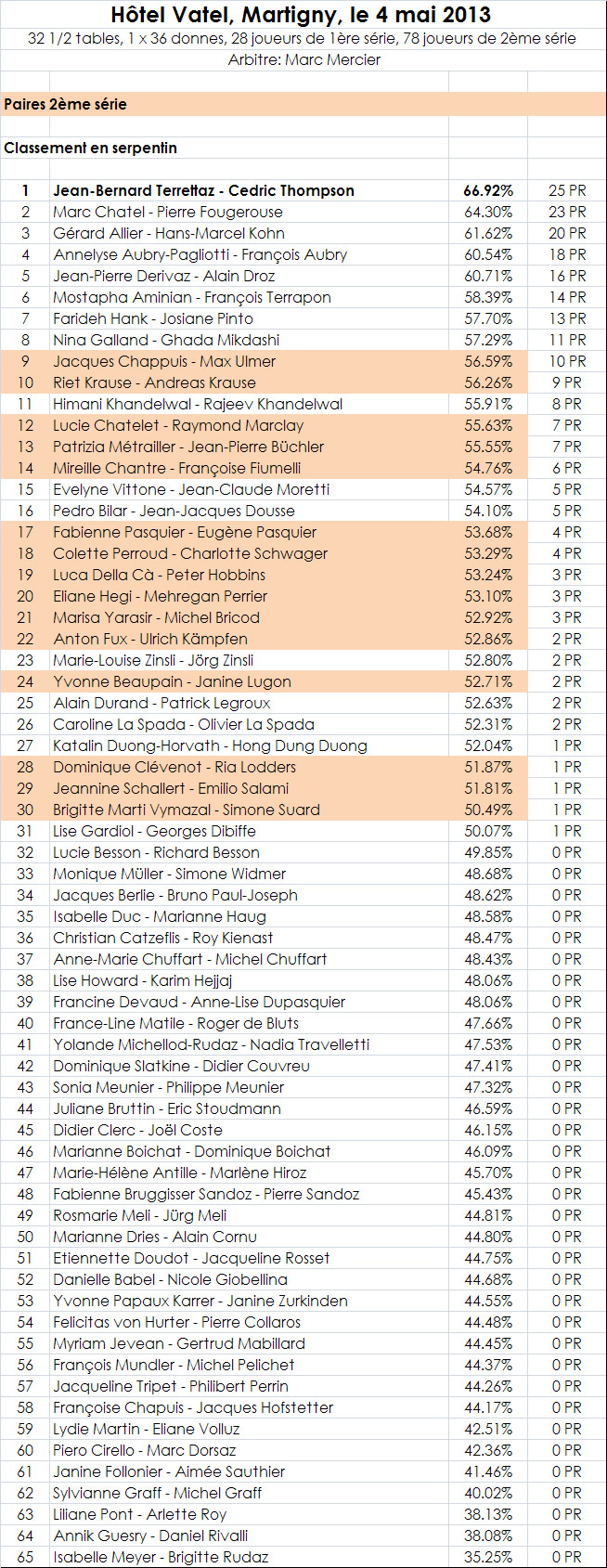 Hôtel Vatel, Martigny, le 4 mai 2013

32 1/2 tables, 1 x 36 donnes, 28 joueurs de 1ère série, 78 joueurs de 2ème série

Arbitre: Marc Mercier

Paires 2ème série

Classement en serpentin

| | | | |
|---|---|---|---|
| 1 | Jean-Bernard Terrettaz - Cedric Thompson | 66.92% | 25 PR |
| 2 | Marc Chatel - Pierre Fougerouse | 64.30% | 23 PR |
| 3 | Gérard Allier - Hans-Marcel Kohn | 61.62% | 20 PR |
| 4 | Annelyse Aubry-Pagliotti - François Aubry | 60.54% | 18 PR |
| 5 | Jean-Pierre Derivaz - Alain Droz | 60.71% | 16 PR |
| 6 | Mostapha Aminian - François Terrapon | 58.39% | 14 PR |
| 7 | Farideh Hank - Josiane Pinto | 57.70% | 13 PR |
| 8 | Nina Galland - Ghada Mikdashi | 57.29% | 11 PR |
| 9 | Jacques Chappuis - Max Ulmer | 56.59% | 10 PR |
| 10 | Riet Krause - Andreas Krause | 56.26% | 9 PR |
| 11 | Himani Khandelwal - Rajeev Khandelwal | 55.91% | 8 PR |
| 12 | Lucie Chatelet - Raymond Marclay | 55.63% | 7 PR |
| 13 | Patrizia Métrailler - Jean-Pierre Büchler | 55.55% | 7 PR |
| 14 | Mireille Chantre - Françoise Fiumelli | 54.76% | 6 PR |
| 15 | Evelyne Vittone - Jean-Claude Moretti | 54.57% | 5 PR |
| 16 | Pedro Bilar - Jean-Jacques Dousse | 54.10% | 5 PR |
| 17 | Fabienne Pasquier - Eugène Pasquier | 53.68% | 4 PR |
| 18 | Colette Perroud - Charlotte Schwager | 53.29% | 4 PR |
| 19 | Luca Della Cà - Peter Hobbins | 53.24% | 3 PR |
| 20 | Eliane Hegi - Mehregan Perrier | 53.10% | 3 PR |
| 21 | Marisa Yarasir - Michel Bricod | 52.92% | 3 PR |
| 22 | Anton Fux - Ulrich Kämpfen | 52.86% | 2 PR |
| 23 | Marie-Louise Zinsli - Jörg Zinsli | 52.80% | 2 PR |
| 24 | Yvonne Beaupain - Janine Lugon | 52.71% | 2 PR |
| 25 | Alain Durand - Patrick Legroux | 52.63% | 2 PR |
| 26 | Caroline La Spada - Olivier La Spada | 52.31% | 2 PR |
| 27 | Katalin Duong-Horvath - Hong Dung Duong | 52.04% | 1 PR |
| 28 | Dominique Clévenot - Ria Lodders | 51.87% | 1 PR |
| 29 | Jeannine Schallert - Emilio Salami | 51.81% | 1 PR |
| 30 | Brigitte Marti Vymazal - Simone Suard | 50.49% | 1 PR |
| 31 | Lise Gardiol - Georges Dibiffe | 50.07% | 1 PR |
| 32 | Lucie Besson - Richard Besson | 49.85% | 0 PR |
| 33 | Monique Müller - Simone Widmer | 48.68% | 0 PR |
| 34 | Jacques Berlie - Bruno Paul-Joseph | 48.62% | 0 PR |
| 35 | Isabelle Duc - Marianne Haug | 48.58% | 0 PR |
| 36 | Christian Catzeflis - Roy Kienast | 48.47% | 0 PR |
| 37 | Anne-Marie Chuffart - Michel Chuffart | 48.43% | 0 PR |
| 38 | Lise Howard - Karim Hejjaj | 48.06% | 0 PR |
| 39 | Francine Devaud - Anne-Lise Dupasquier | 48.06% | 0 PR |
| 40 | France-Line Matile - Roger de Bluts | 47.66% | 0 PR |
| 41 | Yolande Michellod-Rudaz - Nadia Travelletti | 47.53% | 0 PR |
| 42 | Dominique Slatkine - Didier Couvreu | 47.41% | 0 PR |
| 43 | Sonia Meunier - Philippe Meunier | 47.32% | 0 PR |
| 44 | Juliane Bruttin - Eric Stoudmann | 46.59% | 0 PR |
| 45 | Didier Clerc - Joël Coste | 46.15% | 0 PR |
| 46 | Marianne Boichat - Dominique Boichat | 46.09% | 0 PR |
| 47 | Marie-Hélène Antille - Marlène Hiroz | 45.70% | 0 PR |
| 48 | Fabienne Bruggisser Sandoz - Pierre Sandoz | 45.43% | 0 PR |
| 49 | Rosmarie Meli - Jürg Meli | 44.81% | 0 PR |
| 50 | Marianne Dries - Alain Cornu | 44.80% | 0 PR |
| 51 | Etiennette Doudot - Jacqueline Rosset | 44.75% | 0 PR |
| 52 | Danielle Babel - Nicole Giobellina | 44.68% | 0 PR |
| 53 | Yvonne Papaux Karrer - Janine Zurkinden | 44.55% | 0 PR |
| 54 | Felicitas von Hurter - Pierre Collaros | 44.48% | 0 PR |
| 55 | Myriam Jevean - Gertrud Mabillard | 44.45% | 0 PR |
| 56 | François Mundler - Michel Pelichet | 44.37% | 0 PR |
| 57 | Jacqueline Tripet - Philibert Perrin | 44.26% | 0 PR |
| 58 | Françoise Chapuis - Jacques Hofstetter | 44.17% | 0 PR |
| 59 | Lydie Martin - Eliane Volluz | 42.51% | 0 PR |
| 60 | Piero Cirello - Marc Dorsaz | 42.36% | 0 PR |
| 61 | Janine Follonier - Aimée Sauthier | 41.46% | 0 PR |
| 62 | Sylvianne Graff - Michel Graff | 40.02% | 0 PR |
| 63 | Liliane Pont - Arlette Roy | 38.13% | 0 PR |
| 64 | Annik Guesry - Daniel Rivalli | 38.08% | 0 PR |
| 65 | Isabelle Meyer - Brigitte Rudaz | 35.25% | 0 PR |